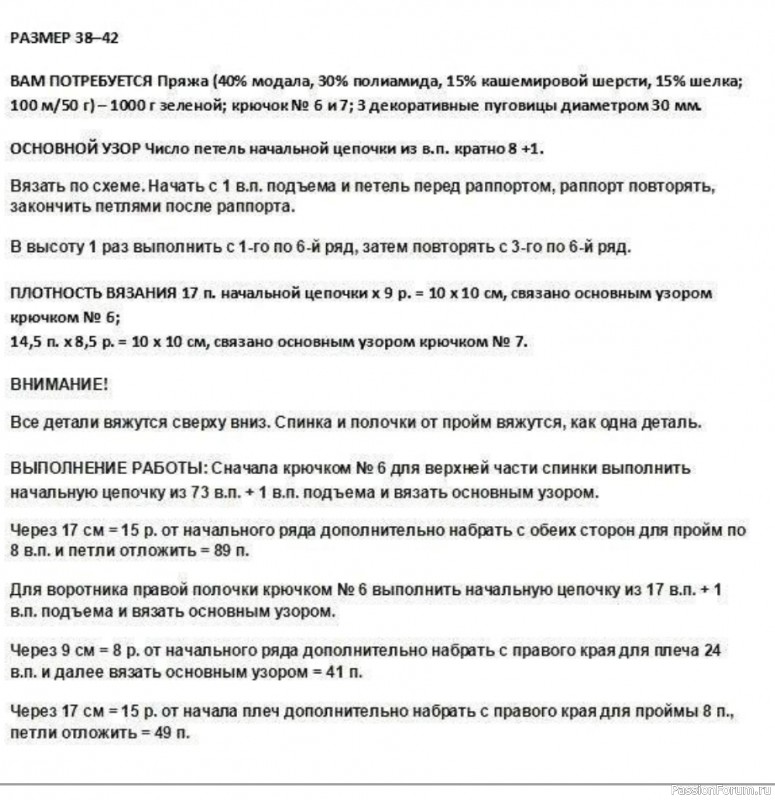 РАЗМЕР 38–42

ВАМ ПОТРЕБУЕТСЯ Пряжа (40% модала, 30% полиамида, 15% кашемировой шерсти, 15% шелка; 100 м/50 г) – 1000 г зеленой; крючок № 6 и 7; 3 декоративные пуговицы диаметром 30 мм.

ОСНОВНОЙ УЗОР Число петель начальной цепочки из в.п. кратно 8 +1.

Вязать по схеме. Начать с 1 в.п. подъема и петель перед раппортом, раппорт повторять, закончить петлями после раппорта.

В высоту 1 раз выполнить с 1-го по 6-й ряд, затем повторять с 3-го по 6-й ряд.

ПЛОТНОСТЬ ВЯЗАНИЯ 17 п. начальной цепочки х 9 р. = 10 х 10 см, связано основным узором крючком № 6;
14,5 п. х 8,5 р. = 10 х 10 см, связано основным узором крючком № 7.

ВНИМАНИЕ!

Все детали вяжутся сверху вниз. Спинка и полочки от пройм вяжутся, как одна деталь.

ВЫПОЛНЕНИЕ РАБОТЫ: Сначала крючком № 6 для верхней части спинки выполнить начальную цепочку из 73 в.п. + 1 в.п. подъема и вязать основным узором.

Через 17 см = 15 р. от начального ряда дополнительно набрать с обеих сторон для пройм по 8 в.п. и петли отложить = 89 п.

Для воротника правой полочки крючком № 6 выполнить начальную цепочку из 17 в.п. + 1 в.п. подъема и вязать основным узором.

Через 9 см = 8 р. от начального ряда дополнительно набрать с правого края для плеча 24 в.п. и далее вязать основным узором = 41 п.

Через 17 см = 15 р. от начала плеч дополнительно набрать с правого края для проймы 8 п., петли отложить = 49 п.

PassionForum.ru